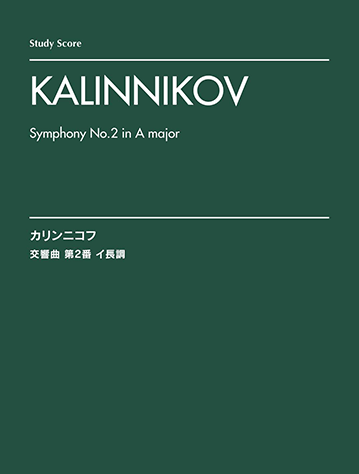 Study Score

KALINNIKOV

Symphony No.2 in A major

カリンニコフ

交響曲 第2番 イ長調